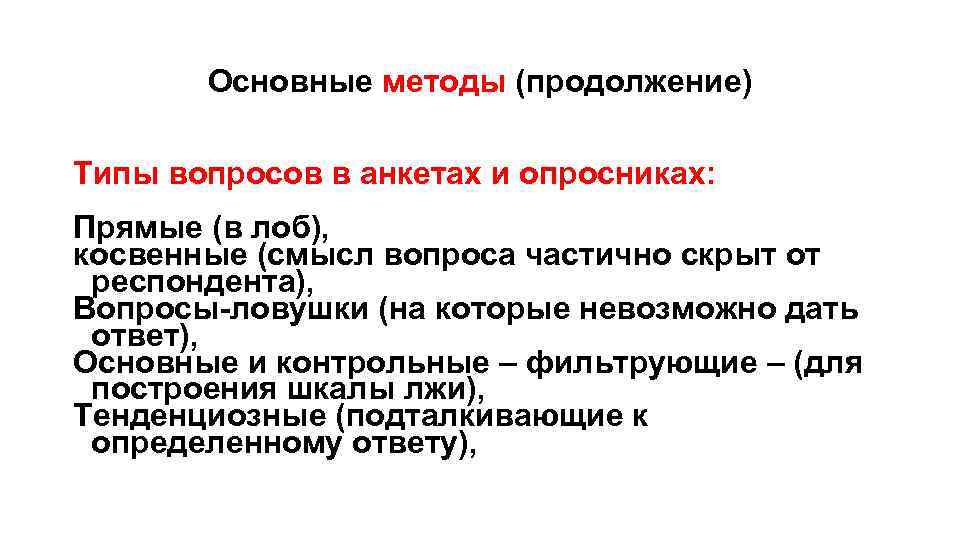 Основные методы (продолжение)

Типы вопросов в анкетах и опросниках:

Прямые (в лоб),
косвенные (смысл вопроса частично скрыт от респондента),
Вопросы-ловушки (на которые невозможно дать ответ),
Основные и контрольные – фильтрующие – (для построения шкалы лжи),
Тенденциозные (подталкивающие к определенному ответу),